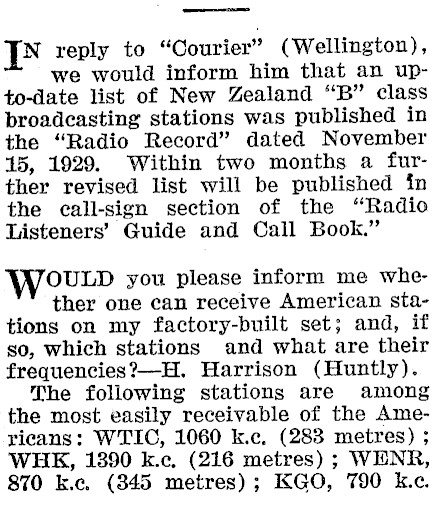 IN reply to "Courier" (Wellington), we would inform him that an up-to-date list of New Zealand "B" class broadcasting stations was published in the "Radio Record" dated November 15, 1929. Within two months a further revised list will be published in the call-sign section of the "Radio Listeners' Guide and Call Book."

WOULD you please inform me whether one can receive American stations on my factory-built set; and, if so, which stations and what are their frequencies?—H. Harrison (Huntly).

The following stations are among the most easily receivable of the Americans: WTIC, 1060 k.c. (283 metres); WHK, 1390 k.c. (216 metres); WENR, 870 k.c. (345 metres); KGO, 790 k.c.